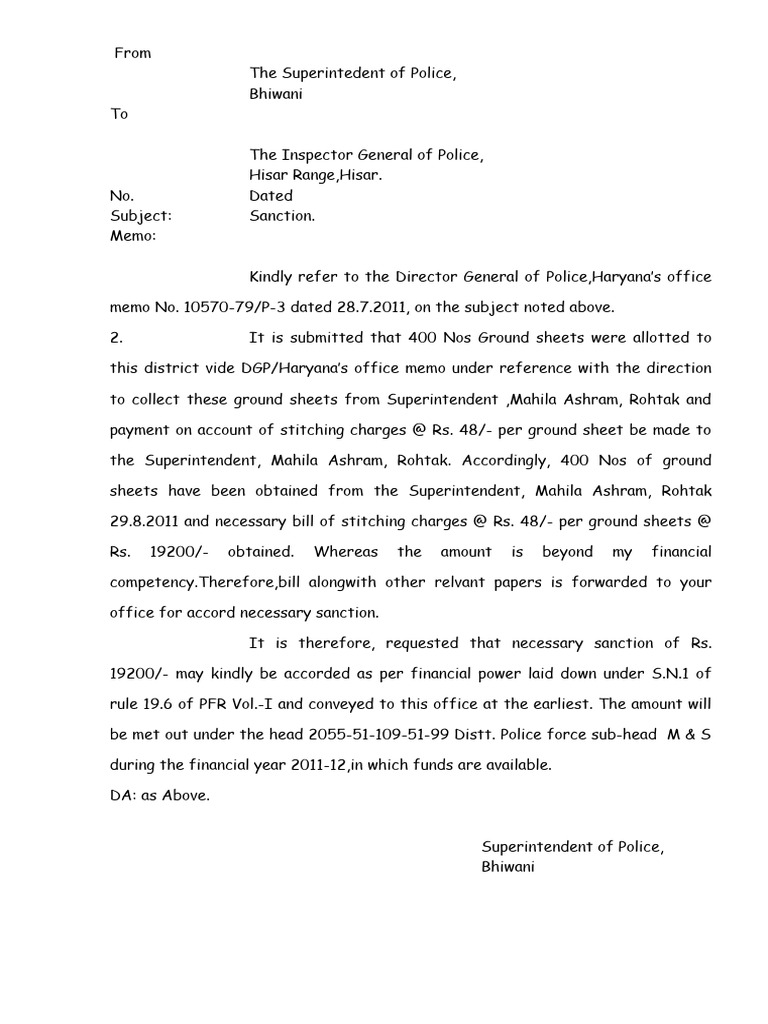 From

The Superintedent of Police,
Bhiwani

To

The Inspector General of Police,
Hisar Range,Hisar.

No. Dated
Subject: Sanction.
Memo:

Kindly refer to the Director General of Police,Haryana's office memo No. 10570-79/P-3 dated 28.7.2011, on the subject noted above.

2. It is submitted that 400 Nos Ground sheets were allotted to this district vide DGP/Haryana's office memo under reference with the direction to collect these ground sheets from Superintendent ,Mahila Ashram, Rohtak and payment on account of stitching charges @ Rs. 48/- per ground sheet be made to the Superintendent, Mahila Ashram, Rohtak. Accordingly, 400 Nos of ground sheets have been obtained from the Superintendent, Mahila Ashram, Rohtak 29.8.2011 and necessary bill of stitching charges @ Rs. 48/- per ground sheets @ Rs. 19200/- obtained. Whereas the amount is beyond my financial competency.Therefore,bill alongwith other relvant papers is forwarded to your office for accord necessary sanction.

It is therefore, requested that necessary sanction of Rs. 19200/- may kindly be accorded as per financial power laid down under S.N.1 of rule 19.6 of PFR Vol.-I and conveyed to this office at the earliest. The amount will be met out under the head 2055-51-109-51-99 Distt. Police force sub-head M & S during the financial year 2011-12,in which funds are available.

DA: as Above.

Superintendent of Police,
Bhiwani